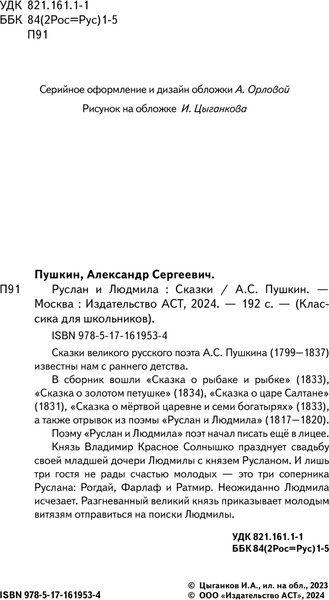 УДК 821.161.1-1
ББК 84(2Рос=Рус)1-5
П91

Серийное оформление и дизайн обложки А. Орловой

Рисунок на обложке И. Цыганкова

Пушкин, Александр Сергеевич.

П91 Руслан и Людмила : Сказки / А.С. Пушкин. — Москва : Издательство АСТ, 2024. — 192 с. — (Классика для школьников).

ISBN 978-5-17-161953-4

Сказки великого русского поэта А.С. Пушкина (1799—1837) известны нам с раннего детства.

В сборник вошли «Сказка о рыбаке и рыбке» (1833), «Сказка о золотом петушке» (1834), «Сказка о царе Салтане» (1831), «Сказка о мёртвой царевне и семи богатырях» (1833), а также отрывок из поэмы «Руслан и Людмила» (1817—1820).

Поэму «Руслан и Людмила» поэт начал писать ещё в лицее. Князь Владимир Красное Солнышко празднует свадьбу своей младшей дочери Людмилы с князем Русланом. И лишь три гостя не рады счастью молодых — это три соперника Руслана: Рогдай, Фарлаф и Ратмир. Неожиданно Людмила исчезает. Разгневанный великий князь приказывает молодым витязям отправиться на поиски Людмилы.

УДК 821.161.1-1
ББК 84(2Рос=Рус)1-5

ISBN 978-5-17-161953-4

© Цыганков И.А., ил. на обл., 2023
© ООО «Издательство АСТ», 2024